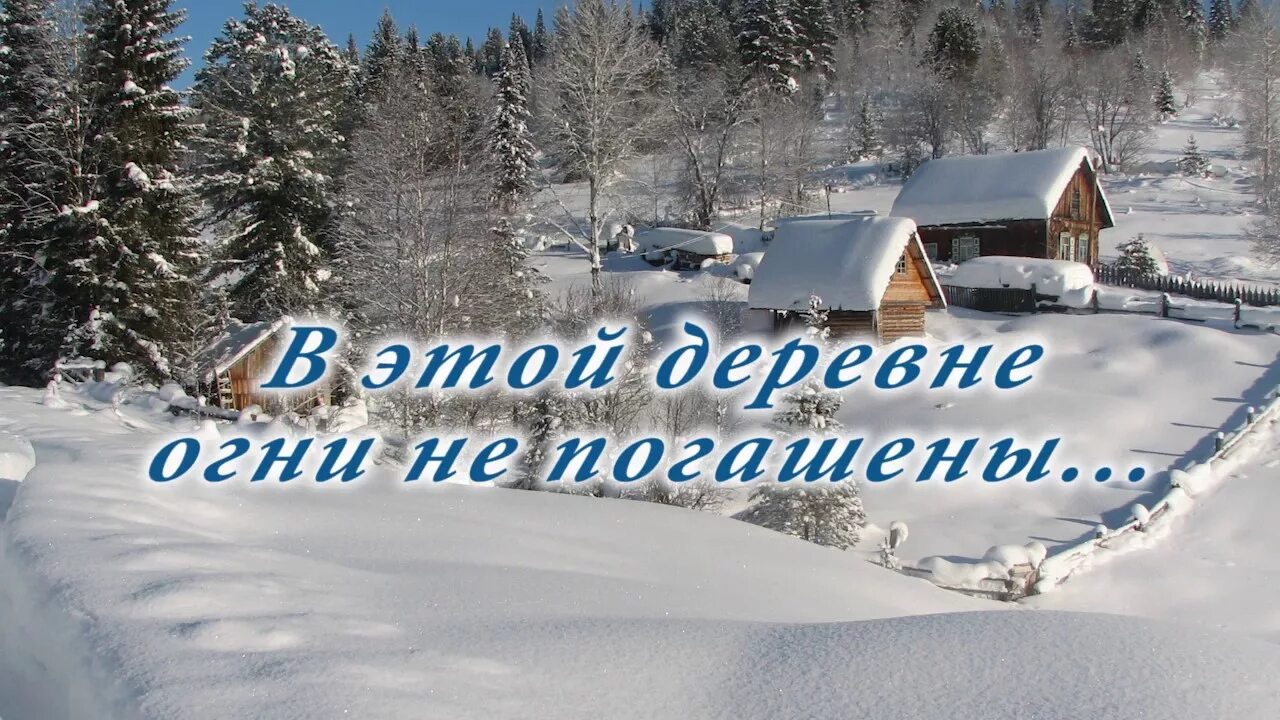 В этой деревне огни не погашены...